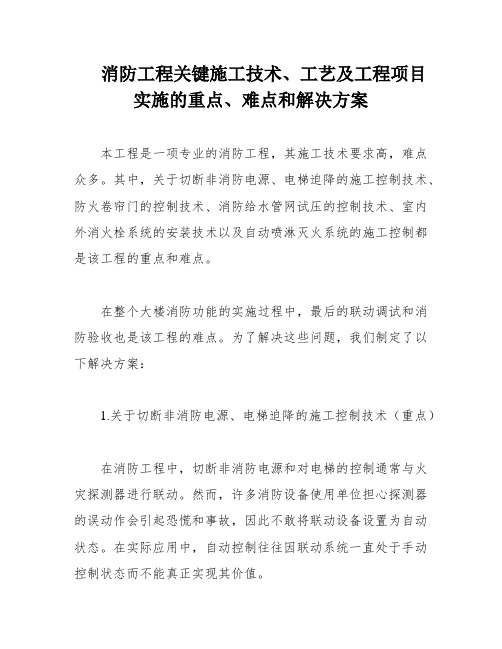 消防工程关键施工技术、工艺及工程项目实施的重点、难点和解决方案

本工程是一项专业的消防工程，其施工技术要求高，难点众多。其中，关于切断非消防电源、电梯迫降的施工控制技术、防火卷帘门的控制技术、消防给水管网试压的控制技术、室内外消火栓系统的安装技术以及自动喷淋灭火系统的施工控制都是该工程的重点和难点。

在整个大楼消防功能的实施过程中，最后的联动调试和消防验收也是该工程的难点。为了解决这些问题，我们制定了以下解决方案：

1.关于切断非消防电源、电梯迫降的施工控制技术（重点）

在消防工程中，切断非消防电源和对电梯的控制通常与火灾探测器进行联动。然而，许多消防设备使用单位担心探测器的误动作会引起恐慌和事故，因此不敢将联动设备设置为自动状态。在实际应用中，自动控制往往因联动系统一直处于手动控制状态而不能真正实现其价值。